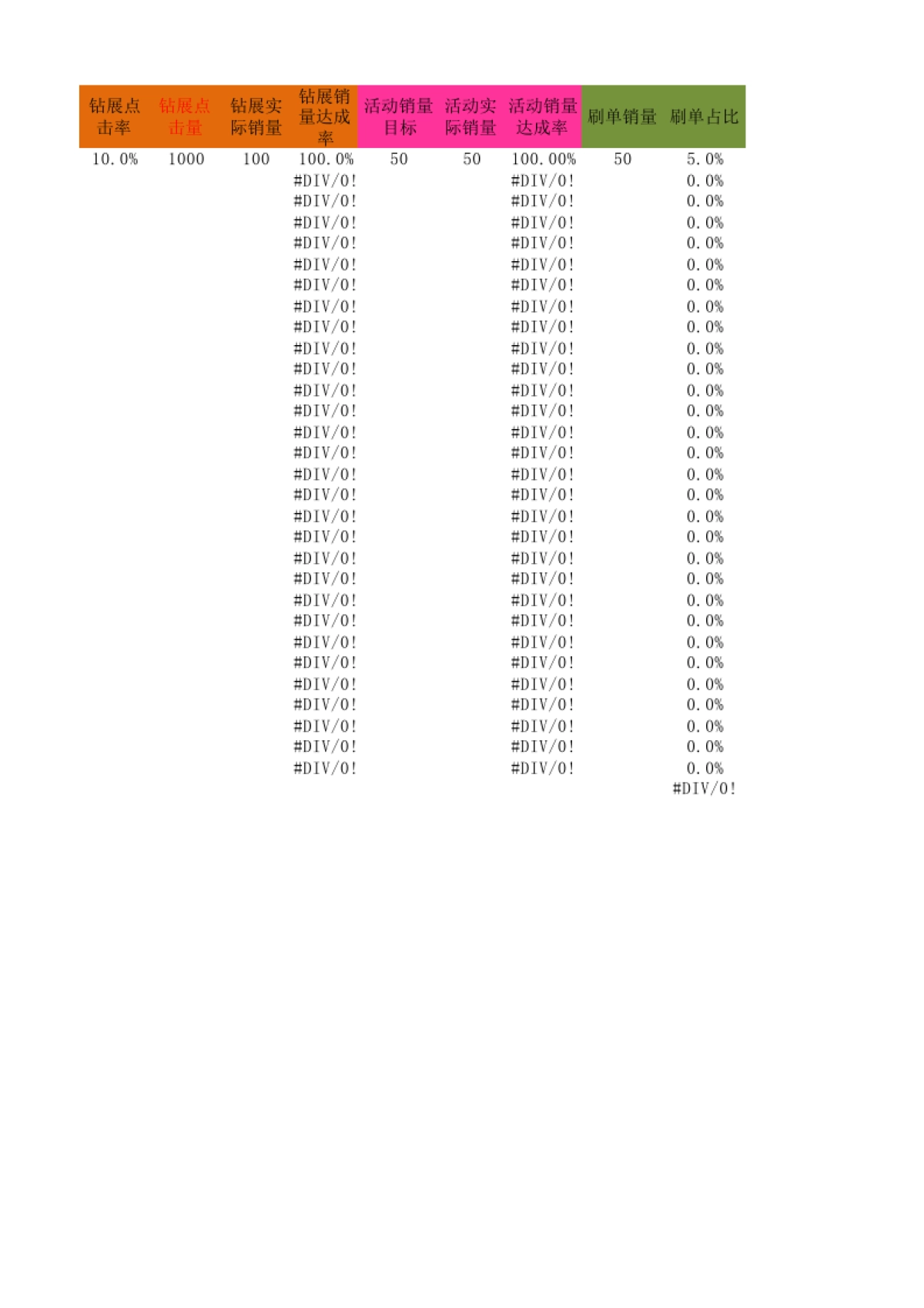 | 钻展点击率 | 钻展点击量 | 钻展实际销量 | 钻展销量达成率 | 活动销量目标 | 活动实际销量 | 活动销量达成率 | 刷单销量 | 刷单占比 |
|---|---|---|---|---|---|---|---|---|
| 10.0% | 1000 | 100 | 100.0% | 50 | 50 | 100.00% | 50 | 5.0% |
|  |  |  | #DIV/0! |  |  | #DIV/0! |  | 0.0% |
|  |  |  | #DIV/0! |  |  | #DIV/0! |  | 0.0% |
|  |  |  | #DIV/0! |  |  | #DIV/0! |  | 0.0% |
|  |  |  | #DIV/0! |  |  | #DIV/0! |  | 0.0% |
|  |  |  | #DIV/0! |  |  | #DIV/0! |  | 0.0% |
|  |  |  | #DIV/0! |  |  | #DIV/0! |  | 0.0% |
|  |  |  | #DIV/0! |  |  | #DIV/0! |  | 0.0% |
|  |  |  | #DIV/0! |  |  | #DIV/0! |  | 0.0% |
|  |  |  | #DIV/0! |  |  | #DIV/0! |  | 0.0% |
|  |  |  | #DIV/0! |  |  | #DIV/0! |  | 0.0% |
|  |  |  | #DIV/0! |  |  | #DIV/0! |  | 0.0% |
|  |  |  | #DIV/0! |  |  | #DIV/0! |  | 0.0% |
|  |  |  | #DIV/0! |  |  | #DIV/0! |  | 0.0% |
|  |  |  | #DIV/0! |  |  | #DIV/0! |  | 0.0% |
|  |  |  | #DIV/0! |  |  | #DIV/0! |  | 0.0% |
|  |  |  | #DIV/0! |  |  | #DIV/0! |  | 0.0% |
|  |  |  | #DIV/0! |  |  | #DIV/0! |  | 0.0% |
|  |  |  | #DIV/0! |  |  | #DIV/0! |  | 0.0% |
|  |  |  | #DIV/0! |  |  | #DIV/0! |  | 0.0% |
|  |  |  | #DIV/0! |  |  | #DIV/0! |  | 0.0% |
|  |  |  | #DIV/0! |  |  | #DIV/0! |  | 0.0% |
|  |  |  | #DIV/0! |  |  | #DIV/0! |  | 0.0% |
|  |  |  | #DIV/0! |  |  | #DIV/0! |  | 0.0% |
|  |  |  | #DIV/0! |  |  | #DIV/0! |  | 0.0% |
|  |  |  | #DIV/0! |  |  | #DIV/0! |  | 0.0% |
|  |  |  | #DIV/0! |  |  | #DIV/0! |  | 0.0% |
|  |  |  | #DIV/0! |  |  | #DIV/0! |  | 0.0% |
|  |  |  | #DIV/0! |  |  | #DIV/0! |  | 0.0% |
|  |  |  | #DIV/0! |  |  | #DIV/0! |  | 0.0% |
|  |  |  |  |  |  |  |  | #DIV/0! |